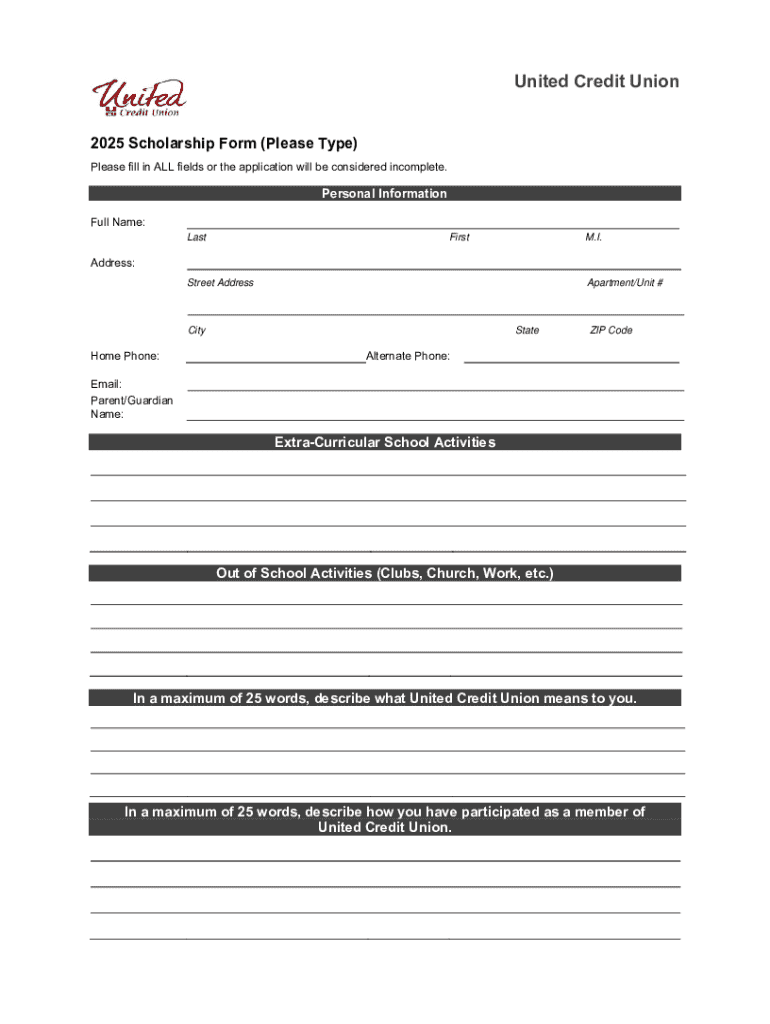 United Credit Union

United Credit Union

2025 Scholarship Form (Please Type)

Please fill in ALL fields or the application will be considered incomplete.

Personal Information

Full Name:

Last First M.I.

Address:

Street Address Apartment/Unit #

City State ZIP Code

Home Phone: Alternate Phone:

Email:

Parent/Guardian Name:

Extra-Curricular School Activities

Out of School Activities (Clubs, Church, Work, etc.)

In a maximum of 25 words, describe what United Credit Union means to you.

In a maximum of 25 words, describe how you have participated as a member of United Credit Union.